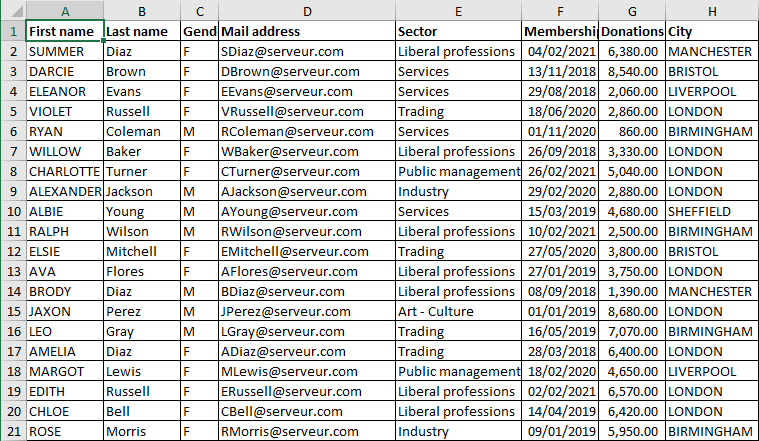 | | A | B | C | D | E | F | G | H |
|---|---|---|---|---|---|---|---|---|
| 1 | First name | Last name | Gend | Mail address | Sector | Membershi | Donations | City |
| 2 | SUMMER | Diaz | F | SDiaz@serveur.com | Liberal professions | 04/02/2021 | 6,380.00 | MANCHESTER |
| 3 | DARCIE | Brown | F | DBrown@serveur.com | Services | 13/11/2018 | 8,540.00 | BRISTOL |
| 4 | ELEANOR | Evans | F | EEvans@serveur.com | Services | 29/08/2018 | 2,060.00 | LIVERPOOL |
| 5 | VIOLET | Russell | F | VRussell@serveur.com | Trading | 18/06/2020 | 2,860.00 | LONDON |
| 6 | RYAN | Coleman | M | RColeman@serveur.com | Services | 01/11/2020 | 860.00 | BIRMINGHAM |
| 7 | WILLOW | Baker | F | WBaker@serveur.com | Liberal professions | 26/09/2018 | 3,330.00 | LONDON |
| 8 | CHARLOTTE | Turner | F | CTurner@serveur.com | Public management | 26/02/2021 | 5,040.00 | LONDON |
| 9 | ALEXANDER | Jackson | M | AJackson@serveur.com | Industry | 29/02/2020 | 2,880.00 | LONDON |
| 10 | ALBIE | Young | M | AYoung@serveur.com | Services | 15/03/2019 | 4,680.00 | SHEFFIELD |
| 11 | RALPH | Wilson | M | RWilson@serveur.com | Liberal professions | 10/02/2021 | 2,500.00 | BIRMINGHAM |
| 12 | ELSIE | Mitchell | F | EMitchell@serveur.com | Trading | 27/05/2020 | 3,800.00 | BRISTOL |
| 13 | AVA | Flores | F | AFlores@serveur.com | Liberal professions | 27/01/2019 | 3,750.00 | LONDON |
| 14 | BRODY | Diaz | M | BDiaz@serveur.com | Liberal professions | 08/09/2018 | 1,390.00 | MANCHESTER |
| 15 | JAXON | Perez | M | JPerez@serveur.com | Art - Culture | 01/01/2019 | 8,680.00 | LONDON |
| 16 | LEO | Gray | M | LGray@serveur.com | Trading | 16/05/2019 | 7,070.00 | BIRMINGHAM |
| 17 | AMELIA | Diaz | F | ADiaz@serveur.com | Trading | 28/03/2018 | 6,400.00 | LONDON |
| 18 | MARGOT | Lewis | F | MLewis@serveur.com | Public management | 18/02/2020 | 4,650.00 | LIVERPOOL |
| 19 | EDITH | Russell | F | ERussell@serveur.com | Liberal professions | 02/02/2021 | 6,570.00 | LONDON |
| 20 | CHLOE | Bell | F | CBell@serveur.com | Liberal professions | 14/04/2019 | 6,420.00 | LONDON |
| 21 | ROSE | Morris | F | RMorris@serveur.com | Industry | 09/01/2019 | 5,950.00 | BIRMINGHAM |